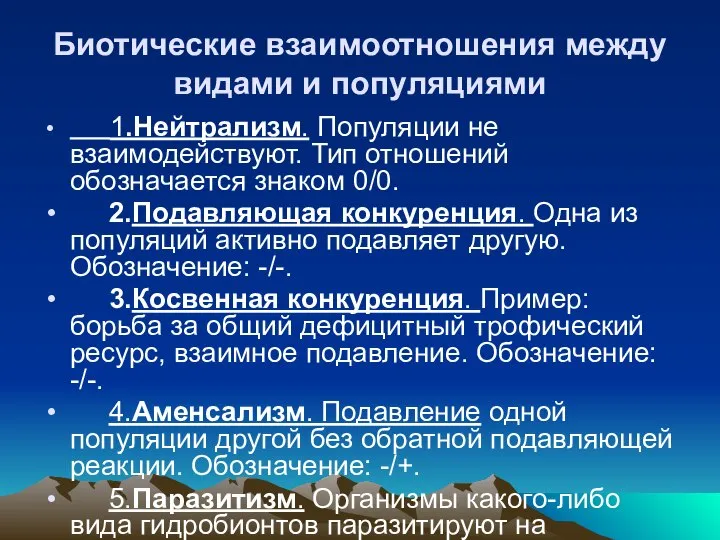 Биотические взаимоотношения между видами и популяциями

• 1.Нейтрализм. Популяции не взаимодействуют. Тип отношений обозначается знаком 0/0.

• 2.Подавляющая конкуренция. Одна из популяций активно подавляет другую. Обозначение: -/-.

• 3.Косвенная конкуренция. Пример: борьба за общий дефицитный трофический ресурс, взаимное подавление. Обозначение: -/-.

• 4.Аменсализм. Подавление одной популяции другой без обратной подавляющей реакции. Обозначение: -/+.

• 5.Паразитизм. Организмы какого-либо вида гидробионтов паразитируют на